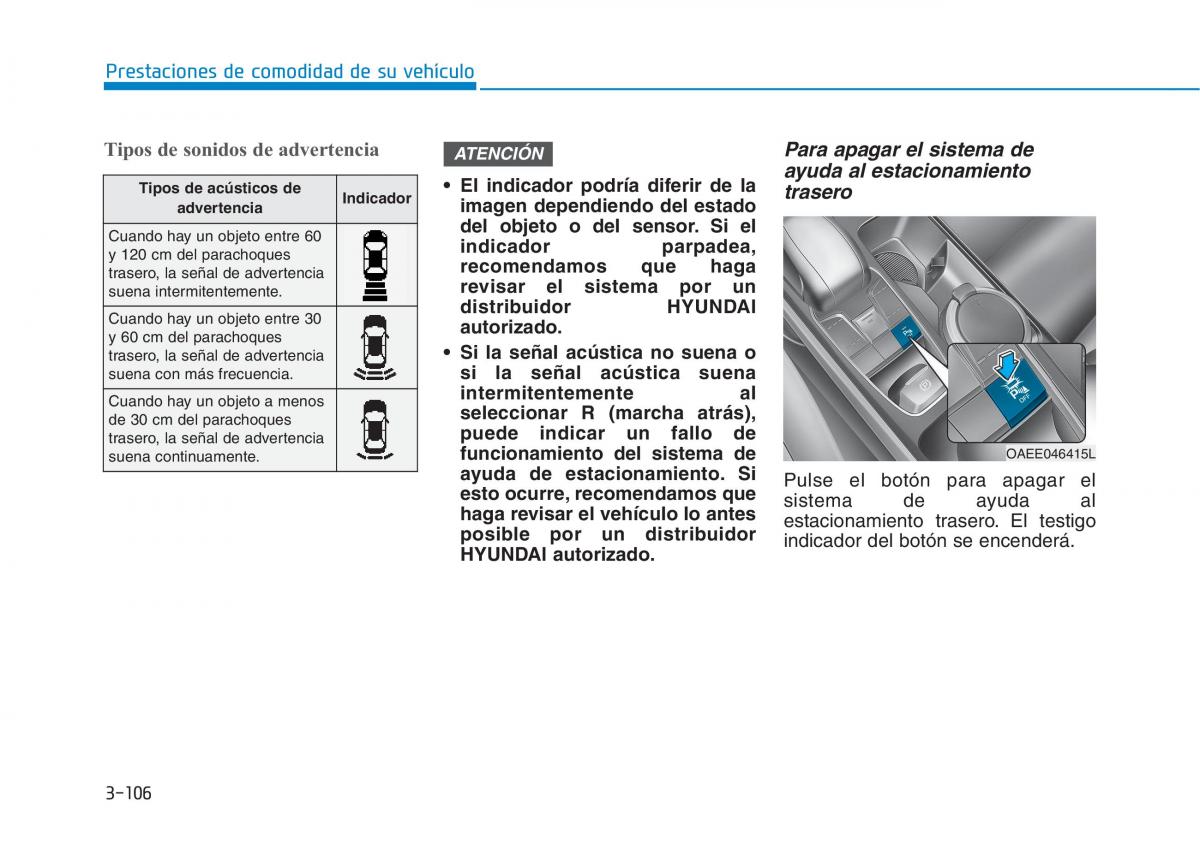 Prestaciones de comodidad de su vehículo

Tipos de sonidos de advertencia

| Tipos de acústicos de advertencia | Indicador |
|---|---|
| Cuando hay un objeto entre 60 y 120 cm del parachoques trasero, la señal de advertencia suena intermitentemente. | |
| Cuando hay un objeto entre 30 y 60 cm del parachoques trasero, la señal de advertencia suena con más frecuencia. | |
| Cuando hay un objeto a menos de 30 cm del parachoques trasero, la señal de advertencia suena continuamente. | |

ATENCIÓN

• El indicador podría diferir de la imagen dependiendo del estado del objeto o del sensor. Si el indicador parpadea, recomendamos que haga revisar el sistema por un distribuidor HYUNDAI autorizado.

• Si la señal acústica no suena o si la señal acústica suena intermitentemente al seleccionar R (marcha atrás), puede indicar un fallo de funcionamiento del sistema de ayuda de estacionamiento. Si esto ocurre, recomendamos que haga revisar el vehículo lo antes posible por un distribuidor HYUNDAI autorizado.

Para apagar el sistema de ayuda al estacionamiento trasero

OFF

OAEE046415L

Pulse el botón para apagar el sistema de ayuda al estacionamiento trasero. El testigo indicador del botón se encenderá.

3-106